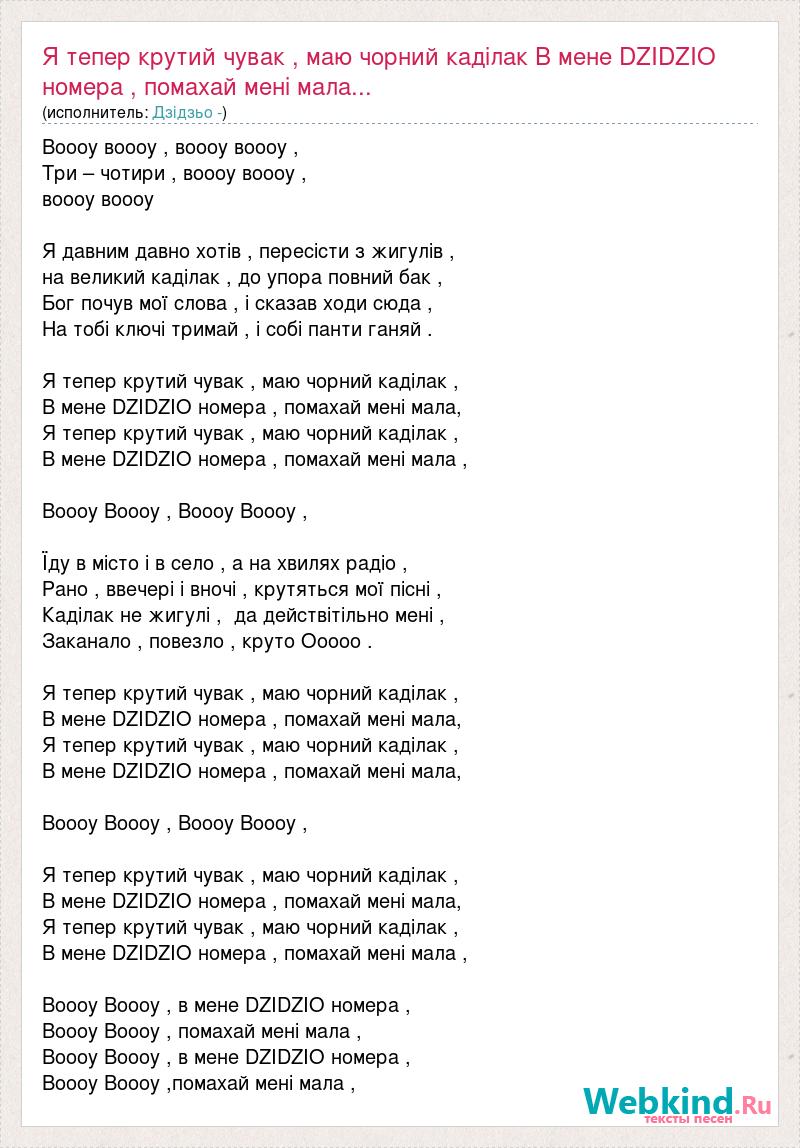 Я тепер крутий чувак , маю чорний каділак В мене DZIDZIO номера , помахай мені мала...
(исполнитель: Дзідзьо -)

Воооу воооу , воооу воооу ,
Три – чотири , воооу воооу ,
воооу воооу

Я давним давно хотів , пересісти з жигулів ,
на великий каділак , до упора повний бак ,
Бог почув мої слова , і сказав ходи сюда ,
На тобі ключі тримай , і собі панти ганяй .

Я тепер крутий чувак , маю чорний каділак ,
В мене DZIDZIO номера , помахай мені мала,
Я тепер крутий чувак , маю чорний каділак ,
В мене DZIDZIO номера , помахай мені мала ,

Воооу Воооу , Воооу Воооу ,

Їду в місто і в село , а на хвилях радіо ,
Рано , ввечері і вночі , крутяться мої пісні ,
Каділак не жигулі , да действітільно мені ,
Заканало , повезло , круто Ооооо .

Я тепер крутий чувак , маю чорний каділак ,
В мене DZIDZIO номера , помахай мені мала,
Я тепер крутий чувак , маю чорний каділак ,
В мене DZIDZIO номера , помахай мені мала,

Воооу Воооу , Воооу Воооу ,

Я тепер крутий чувак , маю чорний каділак ,
В мене DZIDZIO номера , помахай мені мала,
Я тепер крутий чувак , маю чорний каділак ,
В мене DZIDZIO номера , помахай мені мала ,

Воооу Воооу , в мене DZIDZIO номера ,
Воооу Воооу , помахай мені мала ,
Воооу Воооу , в мене DZIDZIO номера ,
Воооу Воооу ,помахай мені мала ,

Webkind.Ru
тексты песен